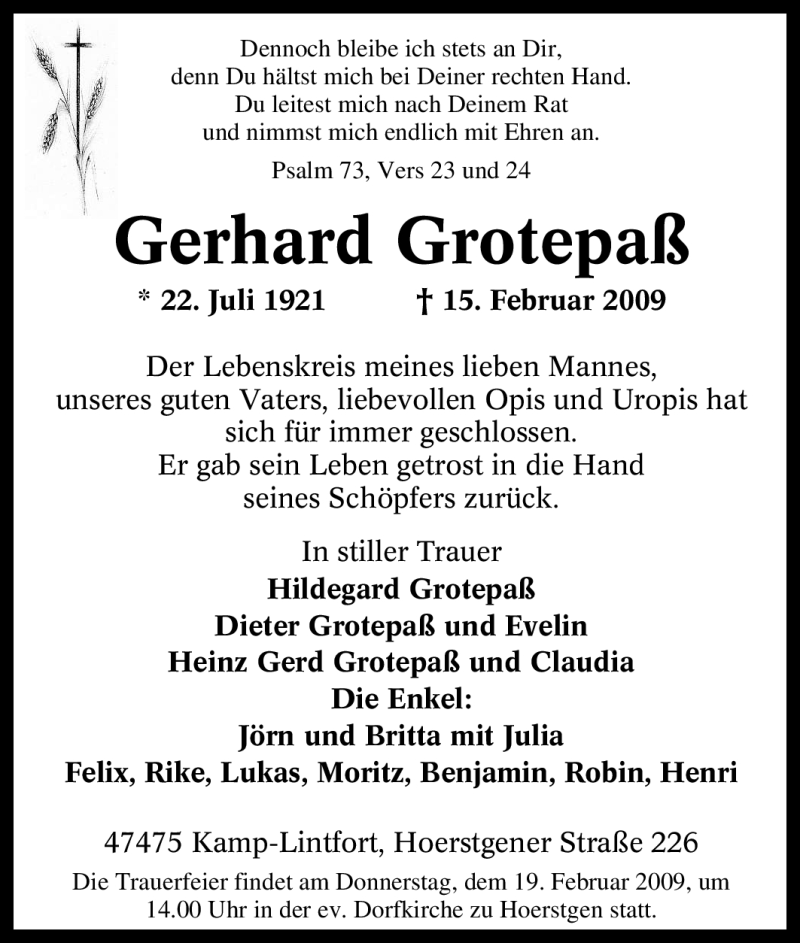 Dennoch bleibe ich stets an Dir,
denn Du hältst mich bei Deiner rechten Hand.
Du leitest mich nach Deinem Rat
und nimmst mich endlich mit Ehren an.

Psalm 73, Vers 23 und 24

Gerhard Grotepaß

* 22. Juli 1921 † 15. Februar 2009

Der Lebenskreis meines lieben Mannes,
unseres guten Vaters, liebevollen Opis und Uropis hat
sich für immer geschlossen.
Er gab sein Leben getrost in die Hand
seines Schöpfers zurück.

In stiller Trauer
Hildegard Grotepaß
Dieter Grotepaß und Evelin
Heinz Gerd Grotepaß und Claudia
Die Enkel:
Jörn und Britta mit Julia
Felix, Rike, Lukas, Moritz, Benjamin, Robin, Henri

47475 Kamp-Lintfort, Hoerstgener Straße 226

Die Trauerfeier findet am Donnerstag, dem 19. Februar 2009, um 14.00 Uhr in der ev. Dorfkirche zu Hoerstgen statt.